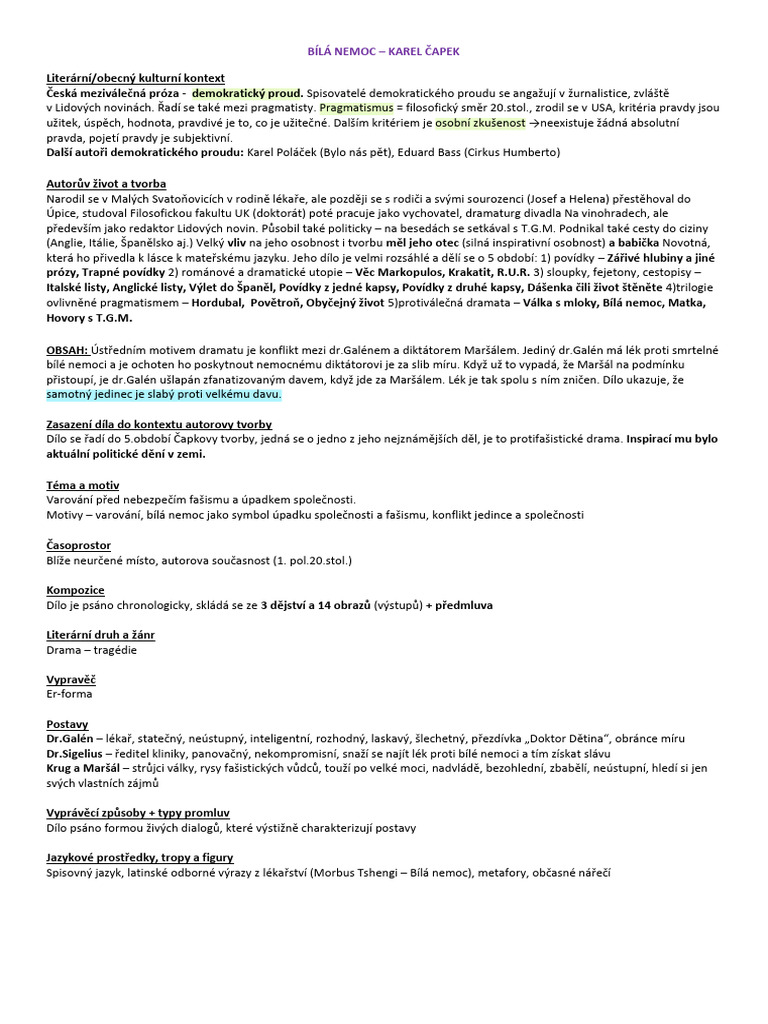 BÍLÁ NEMOC – KAREL ČAPEK

Literární/obecný kulturní kontext
Česká meziválečná próza - demokratický proud. Spisovatelé demokratického proudu se angažují v žurnalistice, zvláště v Lidových novinách. Řadí se také mezi pragmatisty. Pragmatismus = filosofický směr 20.stol., zrodil se v USA, kritéria pravdy jsou užitek, úspěch, hodnota, pravdivé je to, co je užitečné. Dalším kritériem je osobní zkušenost →neexistuje žádná absolutní pravda, pojetí pravdy je subjektivní.
Další autoři demokratického proudu: Karel Poláček (Bylo nás pět), Eduard Bass (Cirkus Humberto)

Autorův život a tvorba
Narodil se v Malých Svatoňovicích v rodině lékaře, ale později se s rodiči a svými sourozenci (Josef a Helena) přestěhoval do Úpice, studoval Filosofickou fakultu UK (doktorát) poté pracuje jako vychovatel, dramaturg divadla Na vinohradech, ale především jako redaktor Lidových novin. Působil také politicky – na besedách se setkával s T.G.M. Podnikal také cesty do ciziny (Anglie, Itálie, Španělsko aj.) Velký vliv na jeho osobnost i tvorbu měl jeho otec (silná inspirativní osobnost) a babička Novotná, která ho přivedla k lásce k mateřskému jazyku. Jeho dílo je velmi rozsáhlé a dělí se o 5 období: 1) povídky – Zářivé hlubiny a jiné prózy, Trapné povídky 2) románové a dramatické utopie – Věc Markopulos, Krakatit, R.U.R. 3) sloupky, fejetony, cestopisy – Italské listy, Anglické listy, Výlet do Španěl, Povídky z jedné kapsy, Povídky z druhé kapsy, Dášenka čili život štěněte 4)trilogie ovlivněné pragmatismem – Hordubal, Povětroň, Obyčejný život 5)protiválečná dramata – Válka s mloky, Bílá nemoc, Matka, Hovory s T.G.M.

OBSAH: Ústředním motivem dramatu je konflikt mezi dr.Galénem a diktátorem Maršálem. Jediný dr.Galén má lék proti smrtelné bílé nemoci a je ochoten ho poskytnout nemocnému diktátorovi je za slib míru. Když už to vypadá, že Maršál na podmínku přistoupí, je dr.Galén ušlapán zfanatizovaným davem, když jde za Maršálem. Lék je tak spolu s ním zničen. Dílo ukazuje, že samotný jedinec je slabý proti velkému davu.

Zasazení díla do kontextu autorovy tvorby
Dílo se řadí do 5.období Čapkovy tvorby, jedná se o jedno z jeho nejznámějších děl, je to protifašistické drama. Inspirací mu bylo aktuální politické dění v zemi.

Téma a motiv
Varování před nebezpečím fašismu a úpadkem společnosti.
Motivy – varování, bílá nemoc jako symbol úpadku společnosti a fašismu, konflikt jedince a společnosti

Časoprostor
Blíže neurčené místo, autorova současnost (1. pol.20.stol.)

Kompozice
Dílo je psáno chronologicky, skládá se ze 3 dějství a 14 obrazů (výstupů) + předmluva

Literární druh a žánr
Drama – tragédie

Vypravěč
Er-forma

Postavy
Dr.Galén – lékař, statečný, neústupný, inteligentní, rozhodný, laskavý, šlechetný, přezdívka „Doktor Dětina", obránce míru
Dr.Sigelius – ředitel kliniky, panovačný, nekompromisní, snaží se najít lék proti bílé nemoci a tím získat slávu
Krug a Maršál – strůjci války, rysy fašistických vůdců, touží po velké moci, nadvládě, bezohlední, zbabělí, neústupní, hledí si jen svých vlastních zájmů

Vyprávěcí způsoby + typy promluv
Dílo psáno formou živých dialogů, které výstižně charakterizují postavy

Jazykové prostředky, tropy a figury
Spisovný jazyk, latinské odborné výrazy z lékařství (Morbus Tshengi – Bílá nemoc), metafory, občasné nářečí